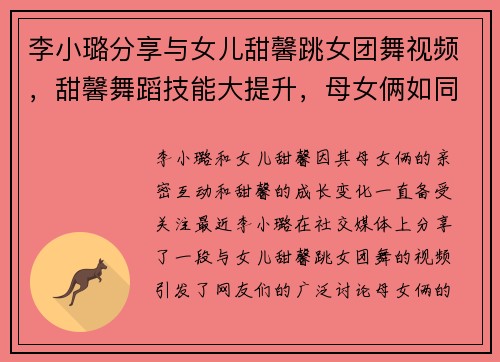 李小璐分享与女儿甜馨跳女团舞视频，甜馨舞蹈技能大提升，母女俩如同

李小璐和女儿甜馨因其母女俩的亲密互动和甜馨的成长变化一直备受关注最近李小璐在社交媒体上分享了一段与女儿甜馨跳女团舞的视频引发了网友们的广泛讨论母女俩的